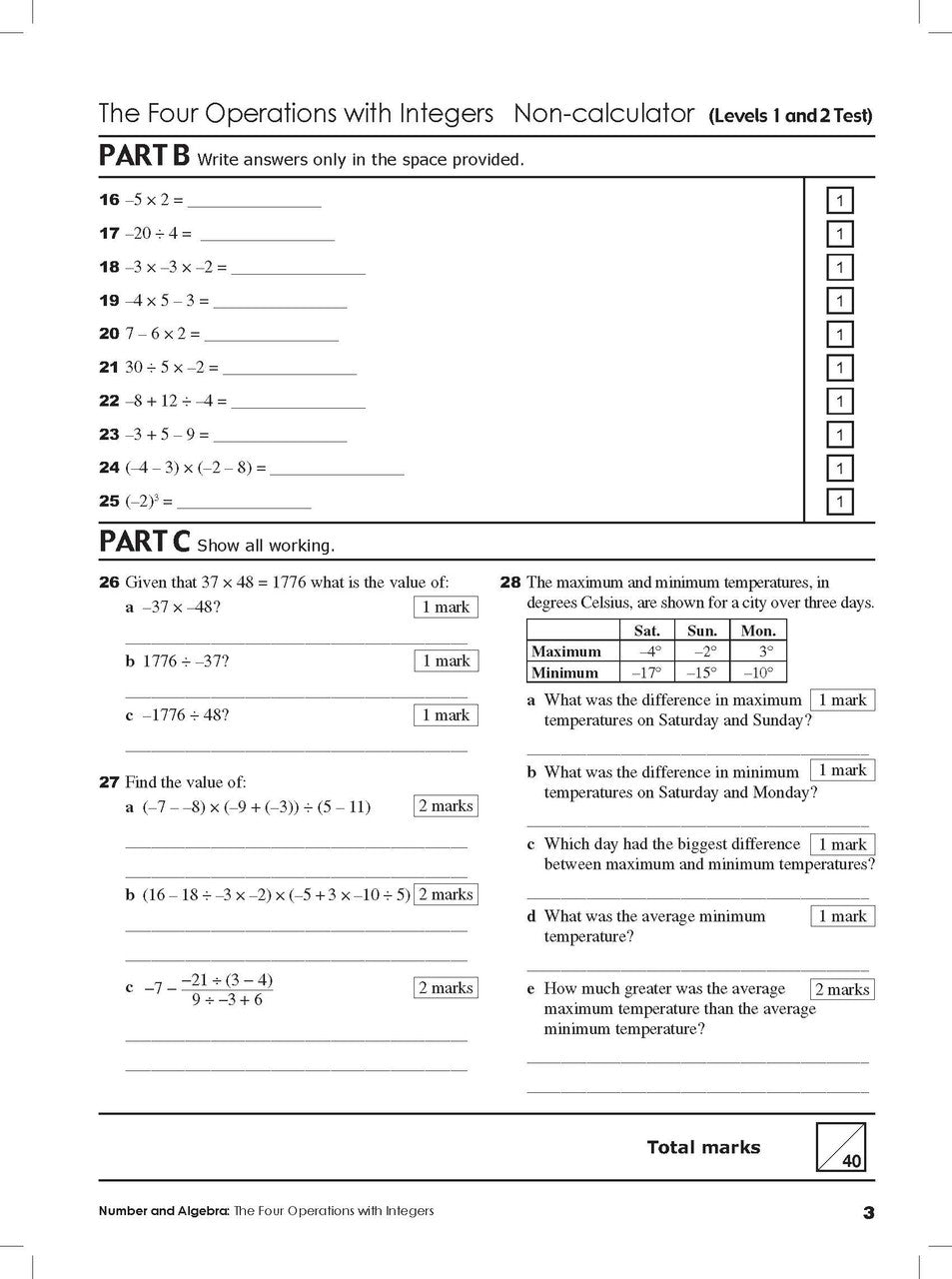 The Four Operations with Integers Non-calculator (Levels 1 and 2 Test)

PART B Write answers only in the space provided.

16 $-5 \times 2 =$ ____ 1

17 $-20 \div 4 =$ ____ 1

18 $-3 \times -3 \times -2 =$ ____ 1

19 $-4 \times 5 - 3 =$ ____ 1

20 $7 - 6 \times 2 =$ ____ 1

21 $30 \div 5 \times -2 =$ ____ 1

22 $-8 + 12 \div -4 =$ ____ 1

23 $-3 + 5 - 9 =$ ____ 1

24 $(-4 - 3) \times (-2 - 8) =$ ____ 1

25 $(-2)^3 =$ ____ 1

PART C Show all working.

26 Given that $37 \times 48 = 1776$ what is the value of:
a $-37 \times -48$? 1 mark
____
b $1776 \div -37$? 1 mark
____
c $-1776 \div 48$? 1 mark
____

27 Find the value of:
a $(-7 - -8) \times (-9 + (-3)) \div (5 - 11)$ 2 marks
____
____
b $(16 - 18 \div -3 \times -2) \times (-5 + 3 \times -10 \div 5)$ 2 marks
____
____
c $-7 - \frac{-21 \div (3 - 4)}{9 \div -3 + 6}$ 2 marks
____
____

28 The maximum and minimum temperatures, in degrees Celsius, are shown for a city over three days.

| | Sat. | Sun. | Mon. |
|---|---|---|---|
| Maximum | –4° | –2° | 3° |
| Minimum | –17° | –15° | –10° |

a What was the difference in maximum temperatures on Saturday and Sunday? 1 mark
____
b What was the difference in minimum temperatures on Saturday and Monday? 1 mark
____
c Which day had the biggest difference between maximum and minimum temperatures? 1 mark
____
d What was the average minimum temperature? 1 mark
____
e How much greater was the average maximum temperature than the average minimum temperature? 2 marks
____
____

Total marks 40

Number and Algebra: The Four Operations with Integers 3